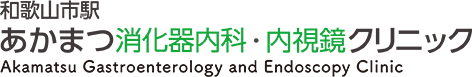 和歌山市駅
あかまつ消化器内科・内視鏡クリニック
Akamatsu Gastroenterology and Endoscopy Clinic